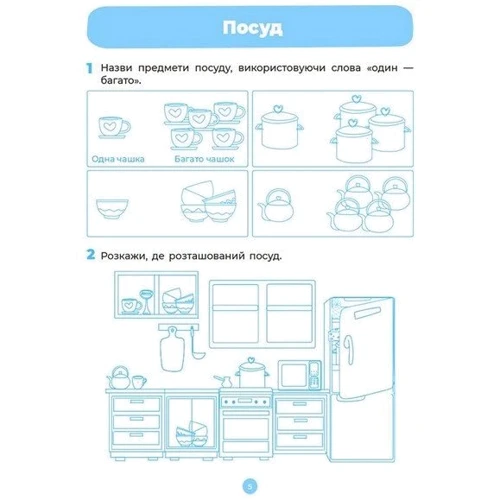 Посуд

1 Назви предмети посуду, використовуючи слова «один — багато».

Одна чашка

Багато чашок

2 Розкажи, де розташований посуд.

5